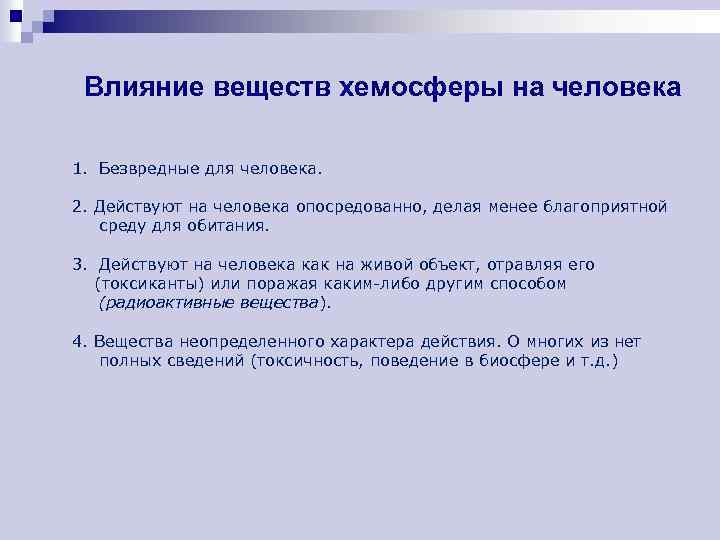 Влияние веществ хемосферы на человека

1. Безвредные для человека.

2. Действуют на человека опосредованно, делая менее благоприятной среду для обитания.

3. Действуют на человека как на живой объект, отравляя его (токсиканты) или поражая каким-либо другим способом (радиоактивные вещества).

4. Вещества неопределенного характера действия. О многих из нет полных сведений (токсичность, поведение в биосфере и т.д.)